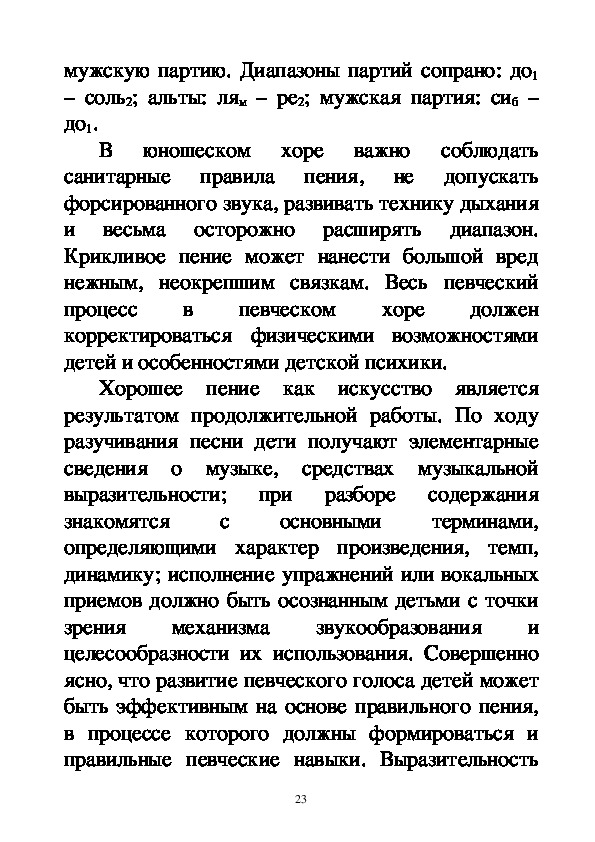 мужскую партию. Диапазоны партий сопрано: до$_1$ – соль$_2$; альты: ля$_м$ – ре$_2$; мужская партия: си$_б$ – до$_1$.

В юношеском хоре важно соблюдать санитарные правила пения, не допускать форсированного звука, развивать технику дыхания и весьма осторожно расширять диапазон. Крикливое пение может нанести большой вред нежным, неокрепшим связкам. Весь певческий процесс в певческом хоре должен корректироваться физическими возможностями детей и особенностями детской психики.

Хорошее пение как искусство является результатом продолжительной работы. По ходу разучивания песни дети получают элементарные сведения о музыке, средствах музыкальной выразительности; при разборе содержания знакомятся с основными терминами, определяющими характер произведения, темп, динамику; исполнение упражнений или вокальных приемов должно быть осознанным детьми с точки зрения механизма звукообразования и целесообразности их использования. Совершенно ясно, что развитие певческого голоса детей может быть эффективным на основе правильного пения, в процессе которого должны формироваться и правильные певческие навыки. Выразительность

23